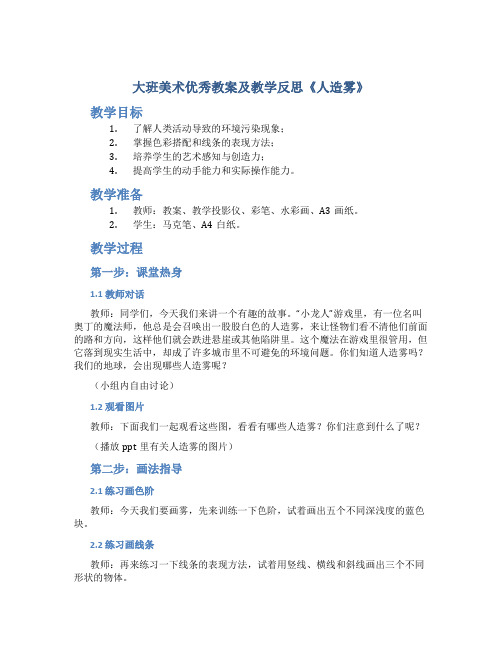 大班美术优秀教案及教学反思《人造雾》

教学目标

1. 了解人类活动导致的环境污染现象；
2. 掌握色彩搭配和线条的表现方法；
3. 培养学生的艺术感知与创造力；
4. 提高学生的动手能力和实际操作能力。

教学准备

1. 教师：教案、教学投影仪、彩笔、水彩画、A3 画纸。
2. 学生：马克笔、A4 白纸。

教学过程

第一步：课堂热身

1.1 教师对话

教师：同学们，今天我们来讲一个有趣的故事。"小龙人"游戏里，有一位名叫奥丁的魔法师，他总是会召唤出一股股白色的人造雾，来让怪物们看不清他们前面的路和方向，这样他们就会跌进悬崖或其他陷阱里。这个魔法在游戏里很管用，但它落到现实生活中，却成了许多城市里不可避免的环境问题。你们知道人造雾吗？我们的地球，会出现哪些人造雾呢？

（小组内自由讨论）

1.2 观看图片

教师：下面我们一起观看这些图，看看有哪些人造雾？你们注意到什么了呢？

（播放 ppt 里有关人造雾的图片）

第二步：画法指导

2.1 练习画色阶

教师：今天我们要画雾，先来训练一下色阶，试着画出五个不同深浅度的蓝色块。

2.2 练习画线条

教师：再来练习一下线条的表现方法，试着用竖线、横线和斜线画出三个不同形状的物体。